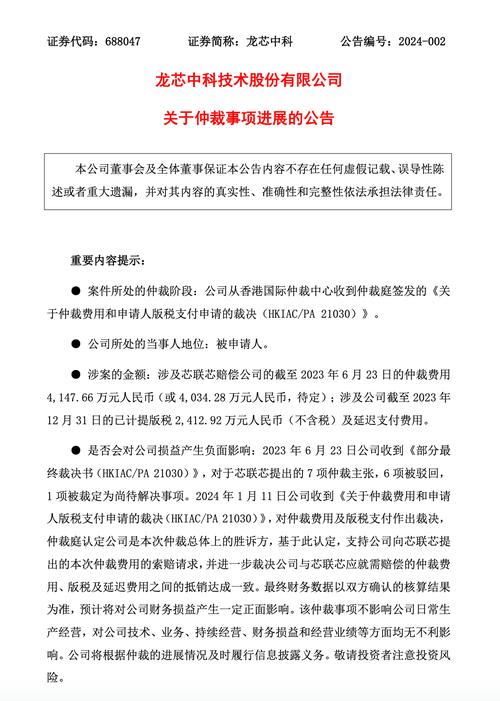 证券代码：688047　　证券简称：龙芯中科　　公告编号：2024-002

龙芯中科技术股份有限公司

关于仲裁事项进展的公告

本公司董事会及全体董事保证本公告内容不存在任何虚假记载、误导性陈述或者重大遗漏，并对其内容的真实性、准确性和完整性依法承担法律责任。

重要内容提示：

● 案件所处的仲裁阶段：公司从香港国际仲裁中心收到仲裁庭签发的《关于仲裁费用和申请人版税支付申请的裁决（HKIAC/PA 21030）》。

● 公司所处的当事人地位：被申请人。

● 涉案的金额：涉及芯联芯赔偿公司的截至 2023 年 6 月 23 日的仲裁费用 4,147.66 万元人民币（或 4,034.28 万元人民币，待定）；涉及公司截至 2023 年 12 月 31 日的已计提版税 2,412.92 万元人民币（不含税）及延迟支付费用。

● 是否会对公司损益产生负面影响：2023 年 6 月 23 日公司收到《部分最终裁决书（HKIAC/PA 21030）》，对于芯联芯提出的 7 项仲裁主张，6 项被驳回，1 项被裁定为尚待解决事项。2024 年 1 月 11 日公司收到《关于仲裁费用和申请人版税支付申请的裁决（HKIAC/PA 21030）》，对仲裁费用及版税支付作出裁决，仲裁庭认定公司是本次仲裁总体上的胜诉方，基于此认定，支持公司向芯联芯提出的本次仲裁费用的索赔请求，并进一步裁决公司与芯联芯应就需赔偿的仲裁费用、版税及延迟费用之间的抵销达成一致。最终财务数据以双方确认的核算结果为准，预计将对公司财务损益产生一定正面影响。该仲裁事项不影响公司日常生产经营，对公司技术、业务、持续经营、财务损益和经营业绩等方面均无不利影响。公司将根据仲裁的进展情况及时履行信息披露义务。敬请投资者注意投资风险。